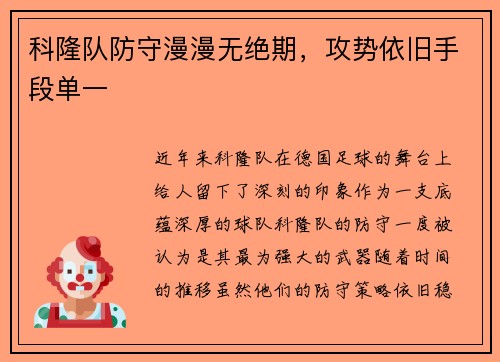 科隆队防守漫漫无绝期，攻势依旧手段单一

近年来科隆队在德国足球的舞台上给人留下了深刻的印象作为一支底蕴深厚的球队科隆队的防守一度被认为是其最为强大的武器随着时间的推移虽然他们的防守策略依旧稳